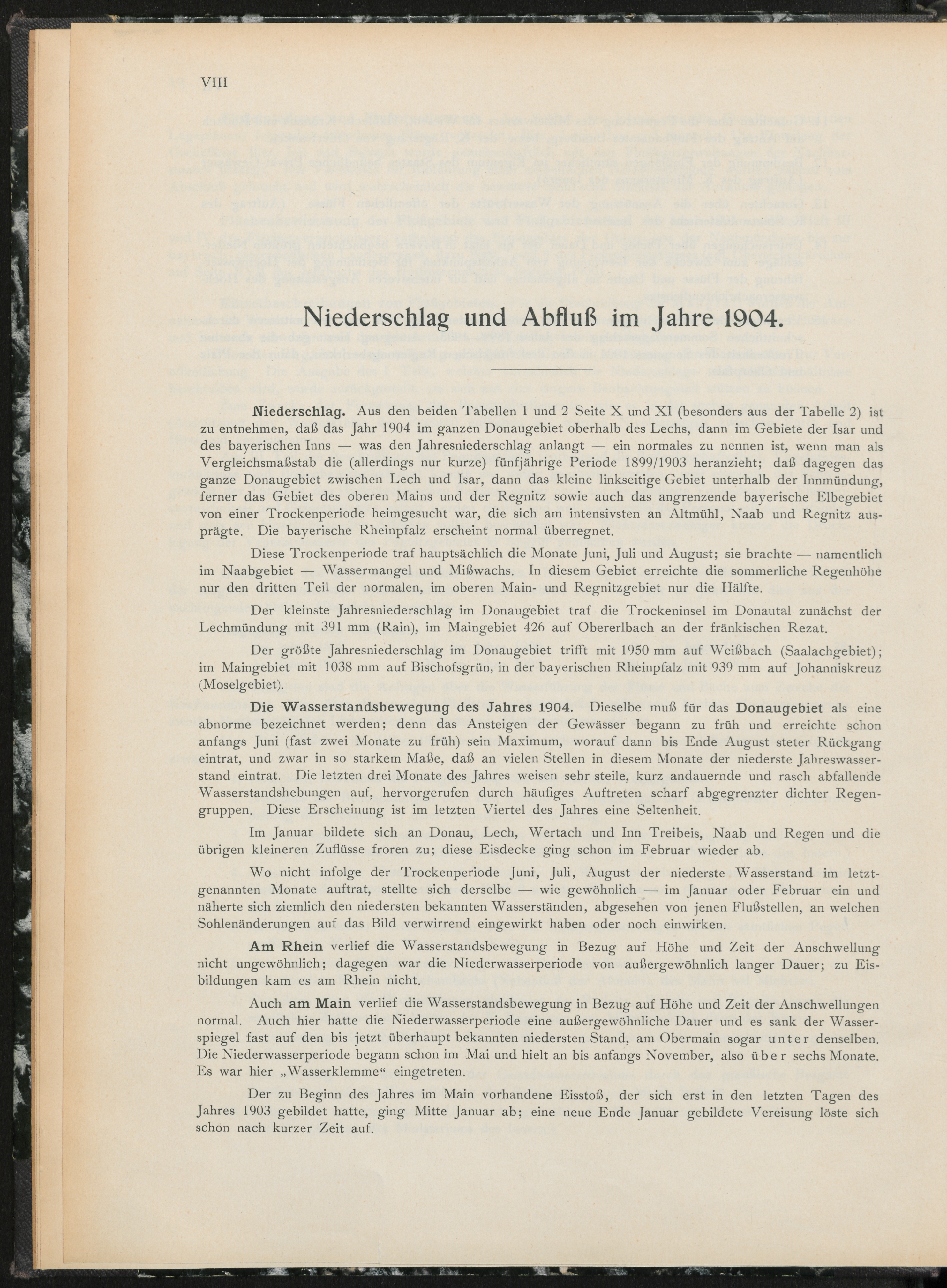 VIII

Niederschlag und Abfluß im Jahre 1904.

Niederschlag. Aus den beiden Tabellen 1 und 2 Seite X und XI (besonders aus der Tabelle 2) ist zu entnehmen, daß das Jahr 1904 im ganzen Donaugebiet oberhalb des Lechs, dann im Gebiete der Isar und des bayerischen Inns — was den Jahresniederschlag anlangt — ein normales zu nennen ist, wenn man als Vergleichsmaßstab die (allerdings nur kurze) fünfjährige Periode 1899/1903 heranzieht; daß dagegen das ganze Donaugebiet zwischen Lech und Isar, dann das kleine linkseitige Gebiet unterhalb der Innmündung, ferner das Gebiet des oberen Mains und der Regnitz sowie auch das angrenzende bayerische Elbegebiet von einer Trockenperiode heimgesucht war, die sich am intensivsten an Altmühl, Naab und Regnitz ausprägte. Die bayerische Rheinpfalz erscheint normal überregnet.

Diese Trockenperiode traf hauptsächlich die Monate Juni, Juli und August; sie brachte — namentlich im Naabgebiet — Wassermangel und Mißwachs. In diesem Gebiet erreichte die sommerliche Regenhöhe nur den dritten Teil der normalen, im oberen Main- und Regnitzgebiet nur die Hälfte.

Der kleinste Jahresniederschlag im Donaugebiet traf die Trockeninsel im Donautal zunächst der Lechmündung mit 391 mm (Rain), im Maingebiet 426 auf Obererlbach an der fränkischen Rezat.

Der größte Jahresniederschlag im Donaugebiet trifft mit 1950 mm auf Weißbach (Saalachgebiet); im Maingebiet mit 1038 mm auf Bischofsgrün, in der bayerischen Rheinpfalz mit 939 mm auf Johanniskreuz (Moselgebiet).

Die Wasserstandsbewegung des Jahres 1904. Dieselbe muß für das Donaugebiet als eine abnorme bezeichnet werden; denn das Ansteigen der Gewässer begann zu früh und erreichte schon anfangs Juni (fast zwei Monate zu früh) sein Maximum, worauf dann bis Ende August steter Rückgang eintrat, und zwar in so starkem Maße, daß an vielen Stellen in diesem Monate der niederste Jahreswasserstand eintrat. Die letzten drei Monate des Jahres weisen sehr steile, kurz andauernde und rasch abfallende Wasserstandshebungen auf, hervorgerufen durch häufiges Auftreten scharf abgegrenzter dichter Regengruppen. Diese Erscheinung ist im letzten Viertel des Jahres eine Seltenheit.

Im Januar bildete sich an Donau, Lech, Wertach und Inn Treibeis, Naab und Regen und die übrigen kleineren Zuflüsse froren zu; diese Eisdecke ging schon im Februar wieder ab.

Wo nicht infolge der Trockenperiode Juni, Juli, August der niederste Wasserstand im letztgenannten Monate auftrat, stellte sich derselbe — wie gewöhnlich — im Januar oder Februar ein und näherte sich ziemlich den niedersten bekannten Wasserständen, abgesehen von jenen Flußstellen, an welchen Sohlenänderungen auf das Bild verwirrend eingewirkt haben oder noch einwirken.

Am Rhein verlief die Wasserstandsbewegung in Bezug auf Höhe und Zeit der Anschwellung nicht ungewöhnlich; dagegen war die Niederwasserperiode von außergewöhnlich langer Dauer; zu Eisbildungen kam es am Rhein nicht.

Auch am Main verlief die Wasserstandsbewegung in Bezug auf Höhe und Zeit der Anschwellungen normal. Auch hier hatte die Niederwasserperiode eine außergewöhnliche Dauer und es sank der Wasserspiegel fast auf den bis jetzt überhaupt bekannten niedersten Stand, am Obermain sogar unter denselben. Die Niederwasserperiode begann schon im Mai und hielt an bis anfangs November, also über sechs Monate. Es war hier „Wasserklemme“ eingetreten.

Der zu Beginn des Jahres im Main vorhandene Eisstoß, der sich erst in den letzten Tagen des Jahres 1903 gebildet hatte, ging Mitte Januar ab; eine neue Ende Januar gebildete Vereisung löste sich schon nach kurzer Zeit auf.